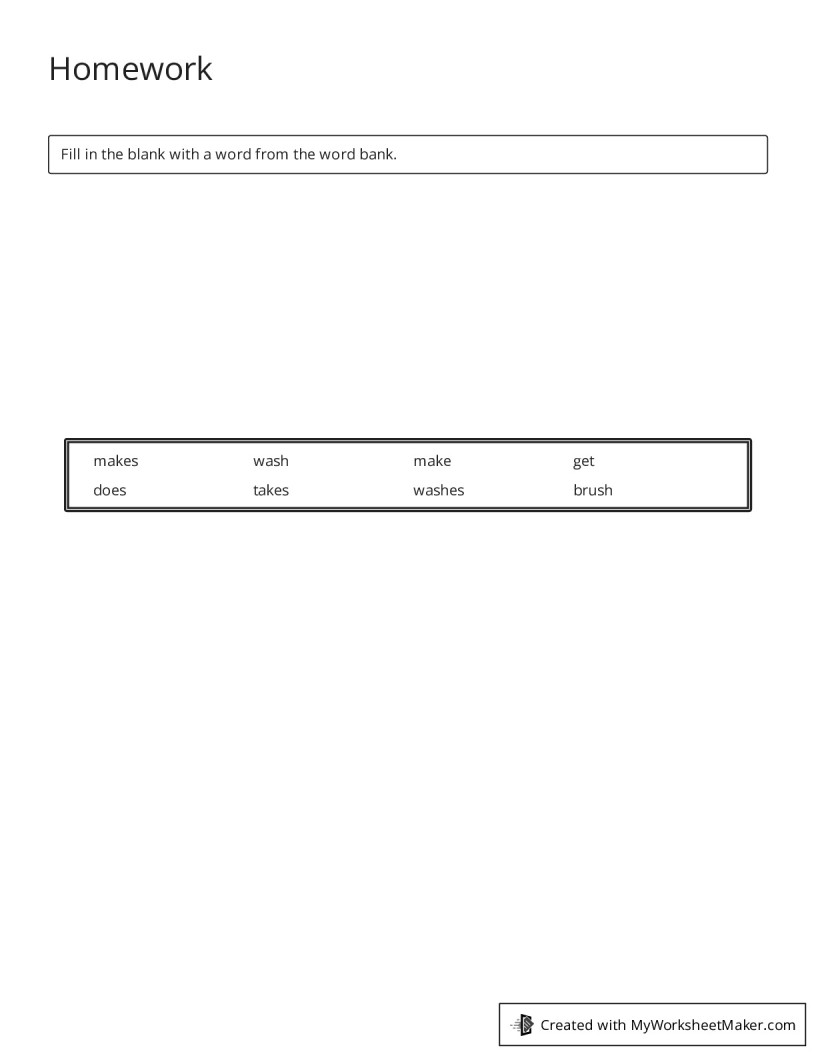 Homework

Fill in the blank with a word from the word bank.

makes wash make get
does takes washes brush

Created with MyWorksheetMaker.com